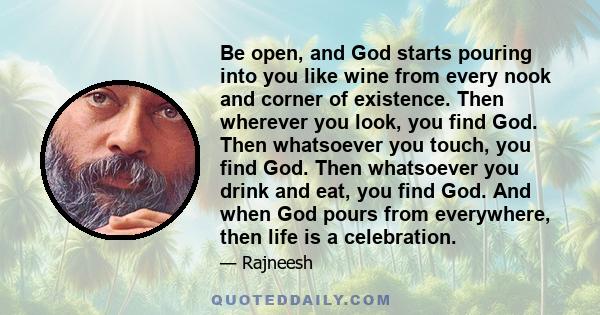 Be open, and God starts pouring into you like wine from every nook and corner of existence. Then wherever you look, you find God. Then whatsoever you touch, you find God. Then whatsoever you drink and eat, you find God. And when God pours from everywhere, then life is a celebration.

— Rajneesh

QUOTEDDAILY.COM